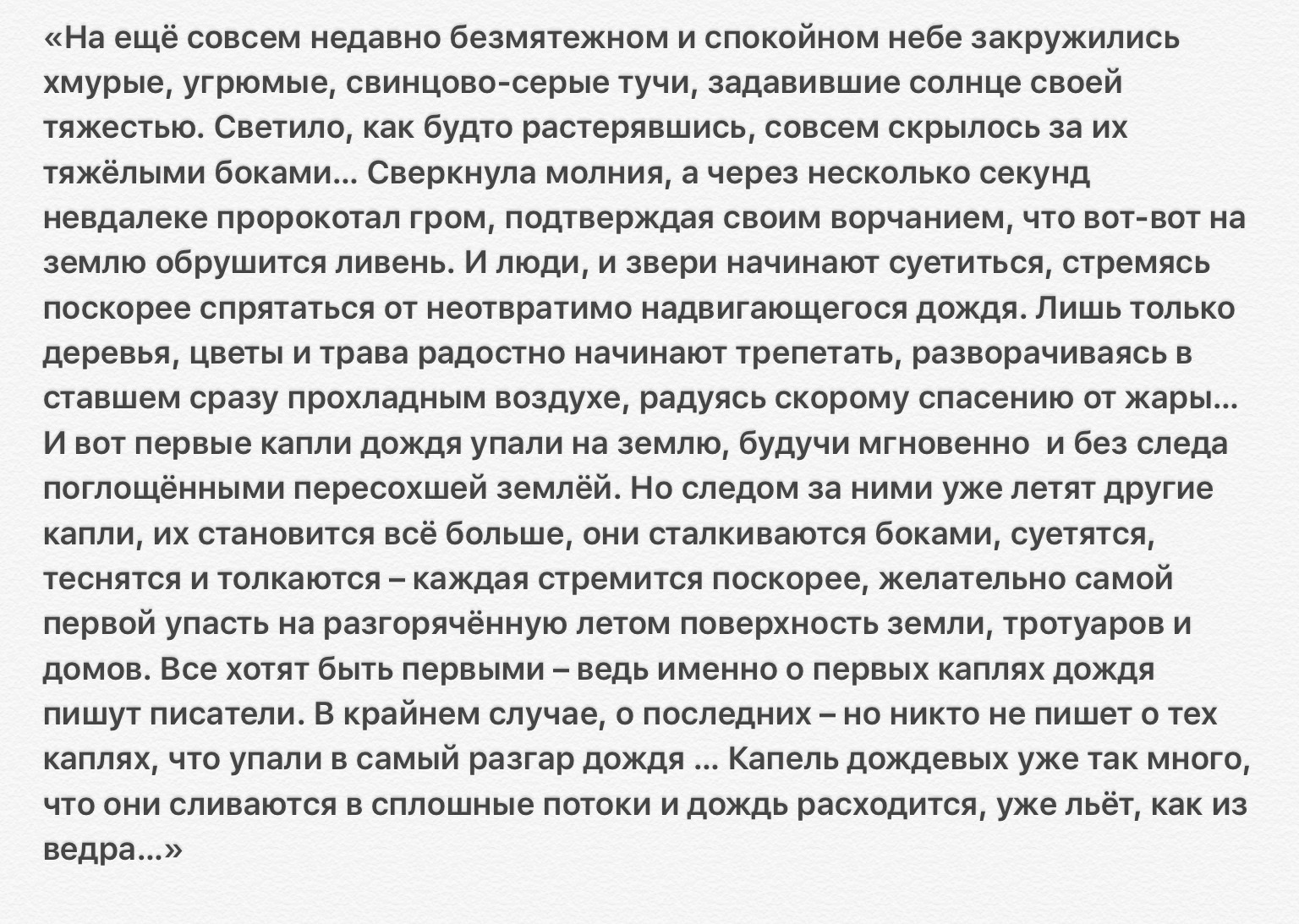 «На ещё совсем недавно безмятежном и спокойном небе закружились хмурые, угрюмые, свинцово-серые тучи, задавившие солнце своей тяжестью. Светило, как будто растерявшись, совсем скрылось за их тяжёлыми боками... Сверкнула молния, а через несколько секунд невдалеке пророкотал гром, подтверждая своим ворчанием, что вот-вот на землю обрушится ливень. И люди, и звери начинают суетиться, стремясь поскорее спрятаться от неотвратимо надвигающегося дождя. Лишь только деревья, цветы и трава радостно начинают трепетать, разворачиваясь в ставшем сразу прохладным воздухе, радуясь скорому спасению от жары... И вот первые капли дождя упали на землю, будучи мгновенно и без следа поглощёнными пересохшей землёй. Но следом за ними уже летят другие капли, их становится всё больше, они сталкиваются боками, суетятся, теснятся и толкаются – каждая стремится поскорее, желательно самой первой упасть на разгорячённую летом поверхность земли, тротуаров и домов. Все хотят быть первыми – ведь именно о первых каплях дождя пишут писатели. В крайнем случае, о последних – но никто не пишет о тех каплях, что упали в самый разгар дождя ... Капель дождевых уже так много, что они сливаются в сплошные потоки и дождь расходится, уже льёт, как из ведра...»